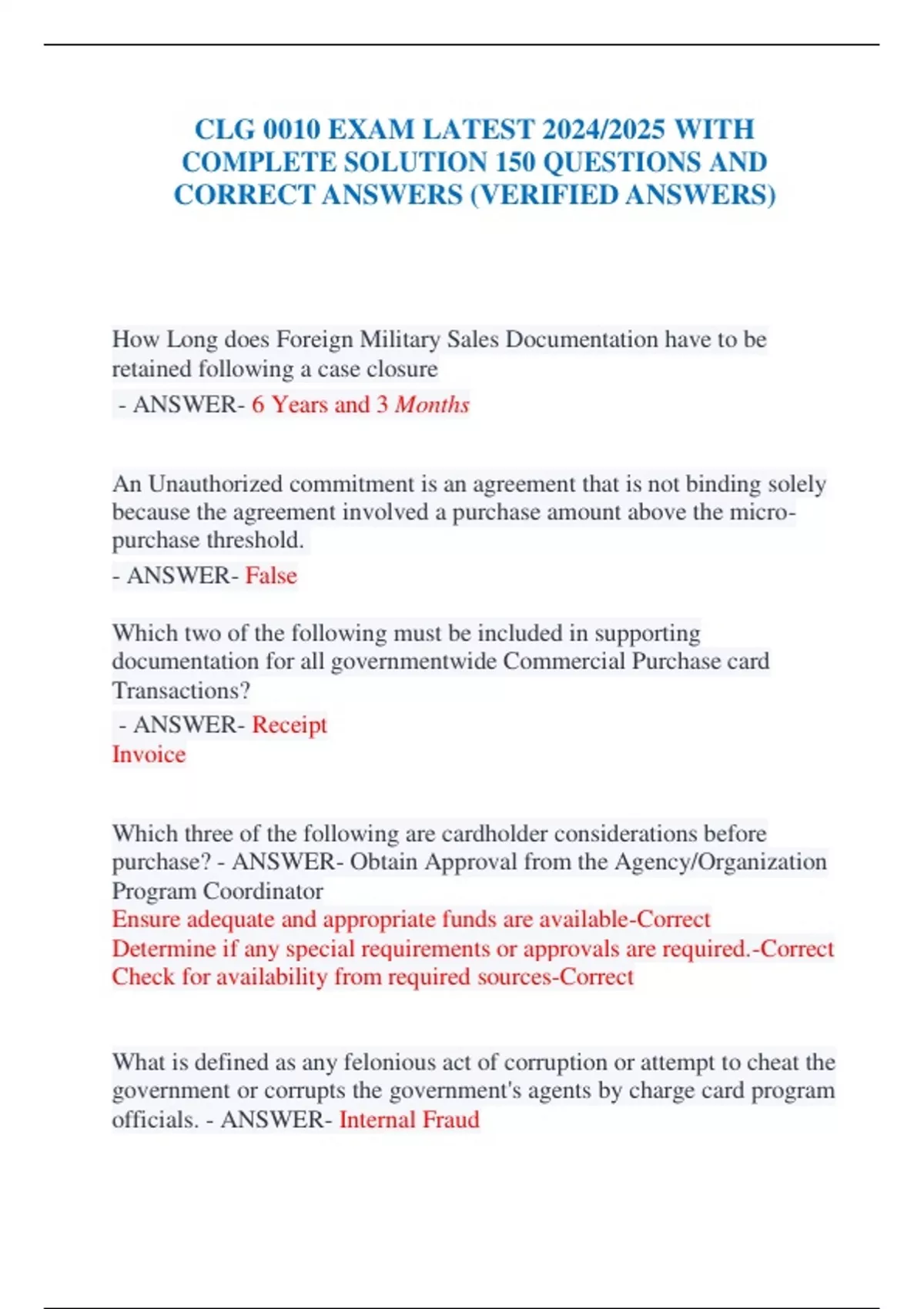 CLG 0010 EXAM LATEST 2024/2025 WITH COMPLETE SOLUTION 150 QUESTIONS AND CORRECT ANSWERS (VERIFIED ANSWERS)

How Long does Foreign Military Sales Documentation have to be retained following a case closure
- ANSWER- 6 Years and 3 Months

An Unauthorized commitment is an agreement that is not binding solely because the agreement involved a purchase amount above the micro-purchase threshold.
- ANSWER- False

Which two of the following must be included in supporting documentation for all governmentwide Commercial Purchase card Transactions?
- ANSWER- Receipt
Invoice

Which three of the following are cardholder considerations before purchase? - ANSWER- Obtain Approval from the Agency/Organization Program Coordinator
Ensure adequate and appropriate funds are available-Correct
Determine if any special requirements or approvals are required.-Correct
Check for availability from required sources-Correct

What is defined as any felonious act of corruption or attempt to cheat the government or corrupts the government's agents by charge card program officials. - ANSWER- Internal Fraud